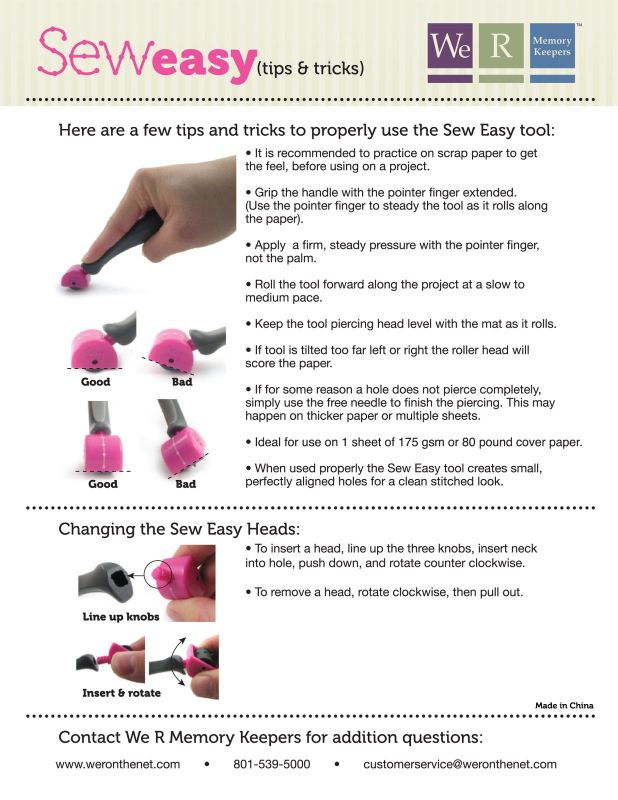 Seweasy (tips & tricks)

We R Memory Keepers™

Here are a few tips and tricks to properly use the Sew Easy tool:

• It is recommended to practice on scrap paper to get the feel, before using on a project.

• Grip the handle with the pointer finger extended. (Use the pointer finger to steady the tool as it rolls along the paper).

• Apply a firm, steady pressure with the pointer finger, not the palm.

• Roll the tool forward along the project at a slow to medium pace.

• Keep the tool piercing head level with the mat as it rolls.

• If tool is tilted too far left or right the roller head will score the paper.

• If for some reason a hole does not pierce completely, simply use the free needle to finish the piercing. This may happen on thicker paper or multiple sheets.

• Ideal for use on 1 sheet of 175 gsm or 80 pound cover paper.

• When used properly the Sew Easy tool creates small, perfectly aligned holes for a clean stitched look.

Good

Bad

Good

Bad

Changing the Sew Easy Heads:

• To insert a head, line up the three knobs, insert neck into hole, push down, and rotate counter clockwise.

• To remove a head, rotate clockwise, then pull out.

Line up knobs

Insert & rotate

Made in China

Contact We R Memory Keepers for addition questions:

www.weronthenet.com • 801-539-5000 • customerservice@weronthenet.com